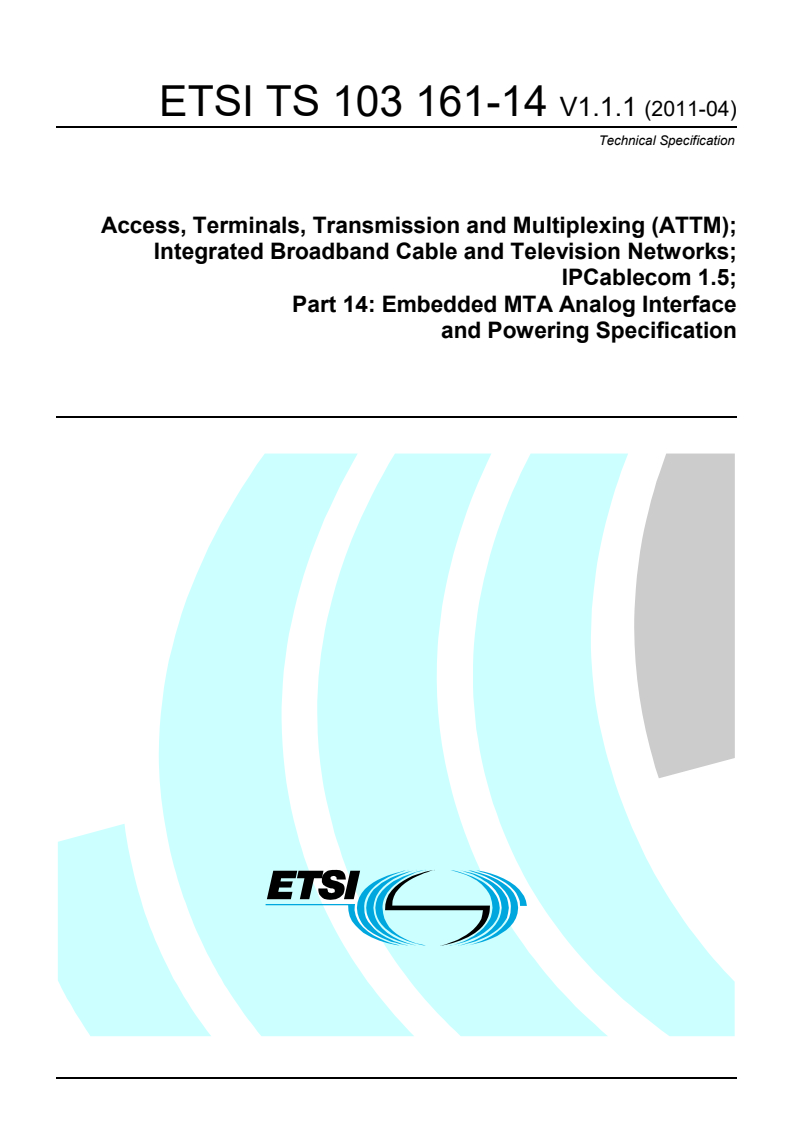 ETSI TS 103 161-14 V1.1.1 (2011-04)

Technical Specification

Access, Terminals, Transmission and Multiplexing (ATTM); Integrated Broadband Cable and Television Networks; IPCablecom 1.5; Part 14: Embedded MTA Analog Interface and Powering Specification

ETSI